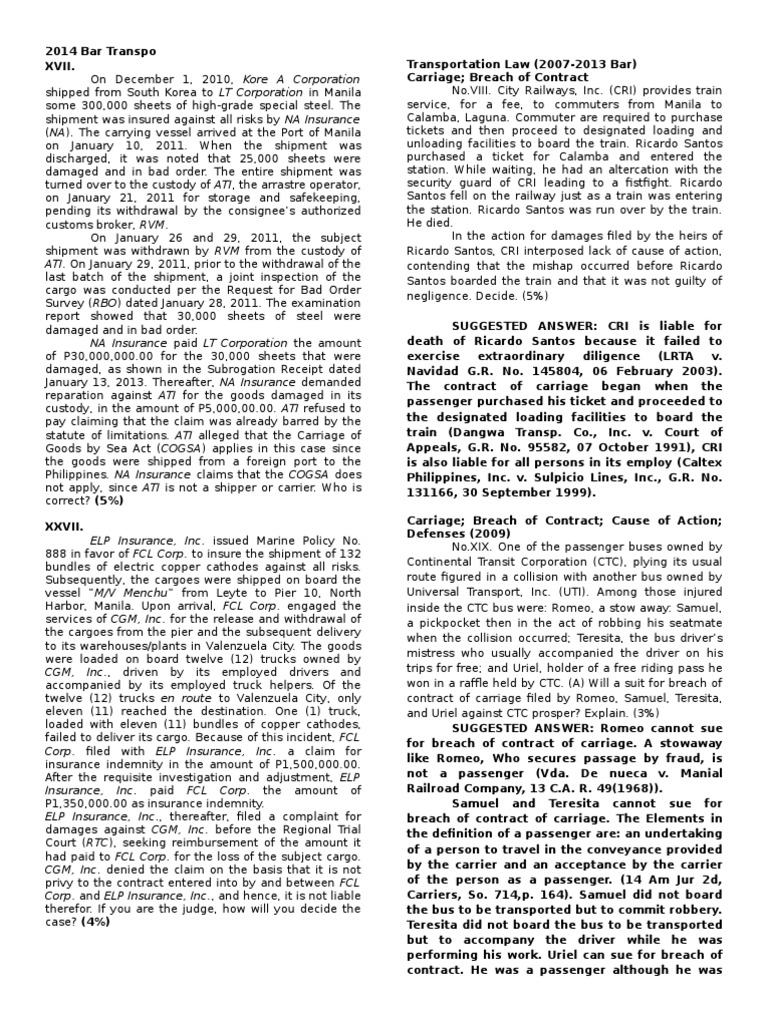 2014 Bar Transpo
XVII.

On December 1, 2010, Kore A Corporation shipped from South Korea to LT Corporation in Manila some 300,000 sheets of high-grade special steel. The shipment was insured against all risks by NA Insurance (NA). The carrying vessel arrived at the Port of Manila on January 10, 2011. When the shipment was discharged, it was noted that 25,000 sheets were damaged and in bad order. The entire shipment was turned over to the custody of ATI, the arrastre operator, on January 21, 2011 for storage and safekeeping, pending its withdrawal by the consignee's authorized customs broker, RVM.

On January 26 and 29, 2011, the subject shipment was withdrawn by RVM from the custody of ATI. On January 29, 2011, prior to the withdrawal of the last batch of the shipment, a joint inspection of the cargo was conducted per the Request for Bad Order Survey (RBO) dated January 28, 2011. The examination report showed that 30,000 sheets of steel were damaged and in bad order.

NA Insurance paid LT Corporation the amount of P30,000,000.00 for the 30,000 sheets that were damaged, as shown in the Subrogation Receipt dated January 13, 2013. Thereafter, NA Insurance demanded reparation against ATI for the goods damaged in its custody, in the amount of P5,000,00.00. ATI refused to pay claiming that the claim was already barred by the statute of limitations. ATI alleged that the Carriage of Goods by Sea Act (COGSA) applies in this case since the goods were shipped from a foreign port to the Philippines. NA Insurance claims that the COGSA does not apply, since ATI is not a shipper or carrier. Who is correct? (5%)

XXVII.

ELP Insurance, Inc. issued Marine Policy No. 888 in favor of FCL Corp. to insure the shipment of 132 bundles of electric copper cathodes against all risks. Subsequently, the cargoes were shipped on board the vessel "M/V Menchu" from Leyte to Pier 10, North Harbor, Manila. Upon arrival, FCL Corp. engaged the services of CGM, Inc. for the release and withdrawal of the cargoes from the pier and the subsequent delivery to its warehouses/plants in Valenzuela City. The goods were loaded on board twelve (12) trucks owned by CGM, Inc., driven by its employed drivers and accompanied by its employed truck helpers. Of the twelve (12) trucks en route to Valenzuela City, only eleven (11) reached the destination. One (1) truck, loaded with eleven (11) bundles of copper cathodes, failed to deliver its cargo. Because of this incident, FCL Corp. filed with ELP Insurance, Inc. a claim for insurance indemnity in the amount of P1,500,000.00. After the requisite investigation and adjustment, ELP Insurance, Inc. paid FCL Corp. the amount of P1,350,000.00 as insurance indemnity.
ELP Insurance, Inc., thereafter, filed a complaint for damages against CGM, Inc. before the Regional Trial Court (RTC), seeking reimbursement of the amount it had paid to FCL Corp. for the loss of the subject cargo. CGM, Inc. denied the claim on the basis that it is not privy to the contract entered into by and between FCL Corp. and ELP Insurance, Inc., and hence, it is not liable therefor. If you are the judge, how will you decide the case? (4%)

Transportation Law (2007-2013 Bar)
Carriage; Breach of Contract

No.VIII. City Railways, Inc. (CRI) provides train service, for a fee, to commuters from Manila to Calamba, Laguna. Commuter are required to purchase tickets and then proceed to designated loading and unloading facilities to board the train. Ricardo Santos purchased a ticket for Calamba and entered the station. While waiting, he had an altercation with the security guard of CRI leading to a fistfight. Ricardo Santos fell on the railway just as a train was entering the station. Ricardo Santos was run over by the train. He died.

In the action for damages filed by the heirs of Ricardo Santos, CRI interposed lack of cause of action, contending that the mishap occurred before Ricardo Santos boarded the train and that it was not guilty of negligence. Decide. (5%)

SUGGESTED ANSWER: CRI is liable for death of Ricardo Santos because it failed to exercise extraordinary diligence (LRTA v. Navidad G.R. No. 145804, 06 February 2003). The contract of carriage began when the passenger purchased his ticket and proceeded to the designated loading facilities to board the train (Dangwa Transp. Co., Inc. v. Court of Appeals, G.R. No. 95582, 07 October 1991), CRI is also liable for all persons in its employ (Caltex Philippines, Inc. v. Sulpicio Lines, Inc., G.R. No. 131166, 30 September 1999).

Carriage; Breach of Contract; Cause of Action; Defenses (2009)

No.XIX. One of the passenger buses owned by Continental Transit Corporation (CTC), plying its usual route figured in a collision with another bus owned by Universal Transport, Inc. (UTI). Among those injured inside the CTC bus were: Romeo, a stow away: Samuel, a pickpocket then in the act of robbing his seatmate when the collision occurred; Teresita, the bus driver's mistress who usually accompanied the driver on his trips for free; and Uriel, holder of a free riding pass he won in a raffle held by CTC. (A) Will a suit for breach of contract of carriage filed by Romeo, Samuel, Teresita, and Uriel against CTC prosper? Explain. (3%)

SUGGESTED ANSWER: Romeo cannot sue for breach of contract of carriage. A stowaway like Romeo, Who secures passage by fraud, is not a passenger (Vda. De nueca v. Manial Railroad Company, 13 C.A. R. 49(1968)).

Samuel and Teresita cannot sue for breach of contract of carriage. The Elements in the definition of a passenger are: an undertaking of a person to travel in the conveyance provided by the carrier and an acceptance by the carrier of the person as a passenger. (14 Am Jur 2d, Carriers, So. 714,p. 164). Samuel did not board the bus to be transported but to commit robbery. Teresita did not board the bus to be transported but to accompany the driver while he was performing his work. Uriel can sue for breach of contract. He was a passenger although he was